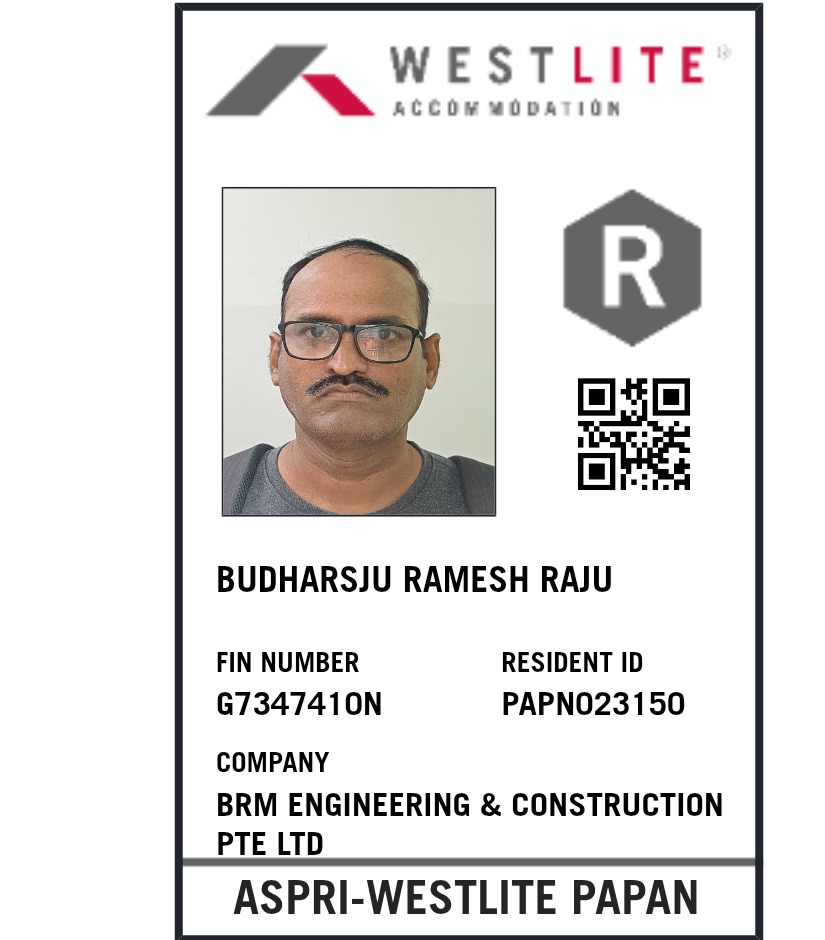 WESTLITE
ACCOMMODATION

R

BUDHARSJU RAMESH RAJU

FIN NUMBER
G7347410N

RESIDENT ID
PAPN023150

COMPANY
BRM ENGINEERING & CONSTRUCTION PTE LTD

ASPRI-WESTLITE PAPAN